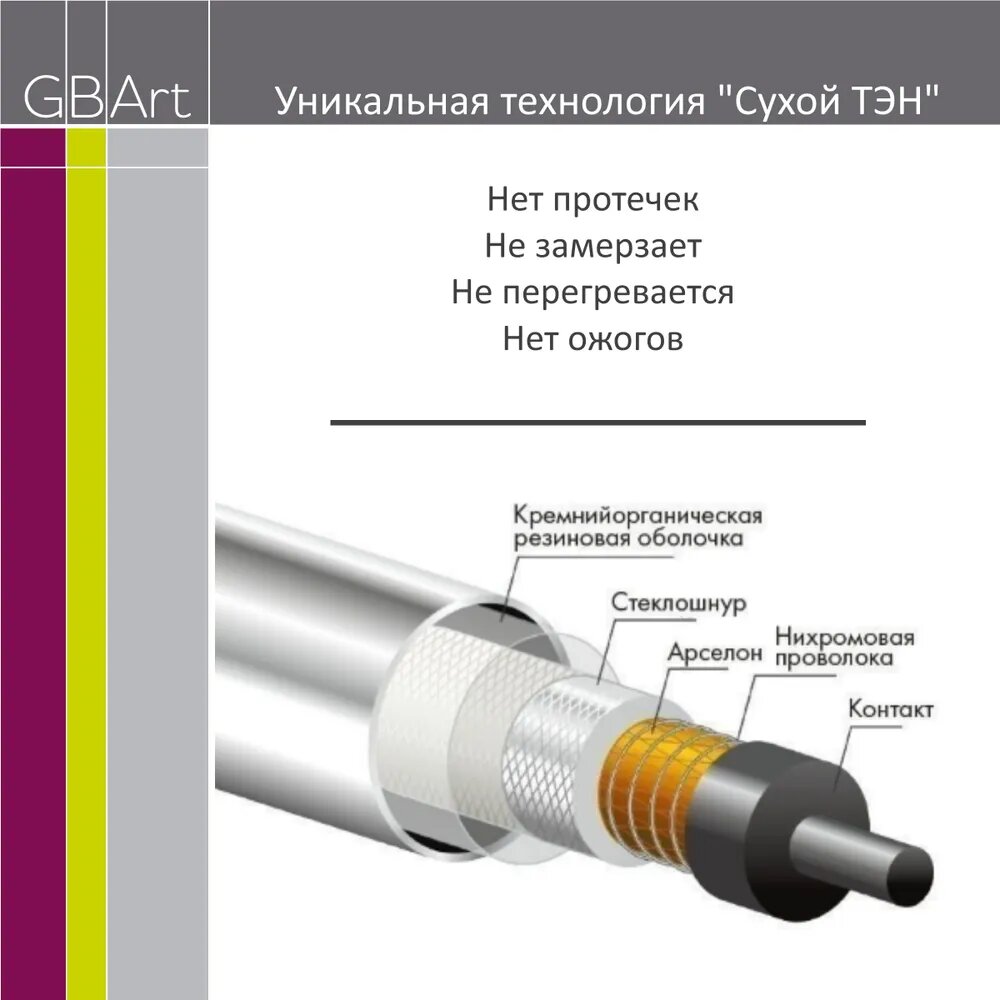 GBArt

Уникальная технология "Сухой ТЭН"

Нет протечек
Не замерзает
Не перегревается
Нет ожогов

Кремнийорганическая резиновая оболочка

Стеклошнур

Арселон

Нихромовая проволока

Контакт